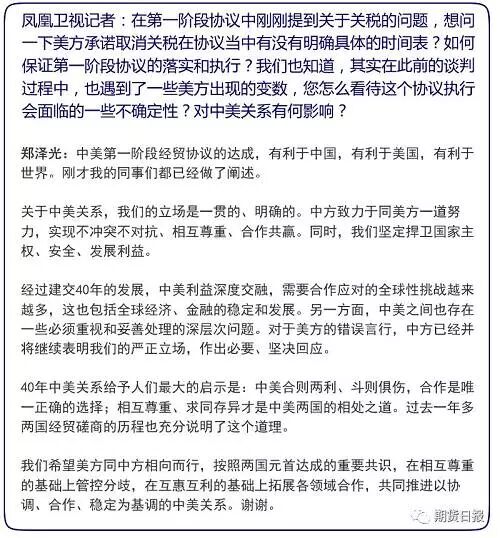 凤凰卫视记者：在第一阶段协议中刚刚提到关于关税的问题，想问一下美方承诺取消关税在协议当中有没有明确具体的时间表？如何保证第一阶段协议的落实和执行？我们也知道，其实在此前的谈判过程中，也遇到了一些美方出现的变数，您怎么看待这个协议执行会面临的一些不确定性？对中美关系有何影响？

郑泽光：中美第一阶段经贸协议的达成，有利于中国，有利于美国，有利于世界。刚才我的同事们都已经做了阐述。

关于中美关系，我们的立场是一贯的、明确的。中方致力于同美方一道努力，实现不冲突不对抗、相互尊重、合作共赢。同时，我们坚定捍卫国家主权、安全、发展利益。

经过建交40年的发展，中美利益深度交融，需要合作应对的全球性挑战越来越多，这也包括全球经济、金融的稳定和发展。另一方面，中美之间也存在一些必须重视和妥善处理的深层次问题。对于美方的错误言行，中方已经并将继续表明我们的严正立场，作出必要、坚决回应。

40年中美关系给予人们最大的启示是：中美合则两利、斗则俱伤，合作是唯一正确的选择；相互尊重、求同存异才是中美两国的相处之道。过去一年多两国经贸磋商的历程也充分说明了这个道理。

我们希望美方同中方相向而行，按照两国元首达成的重要共识，在相互尊重的基础上管控分歧，在互惠互利的基础上拓展各领域合作，共同推进以协调、合作、稳定为基调的中美关系。谢谢。

期货日报